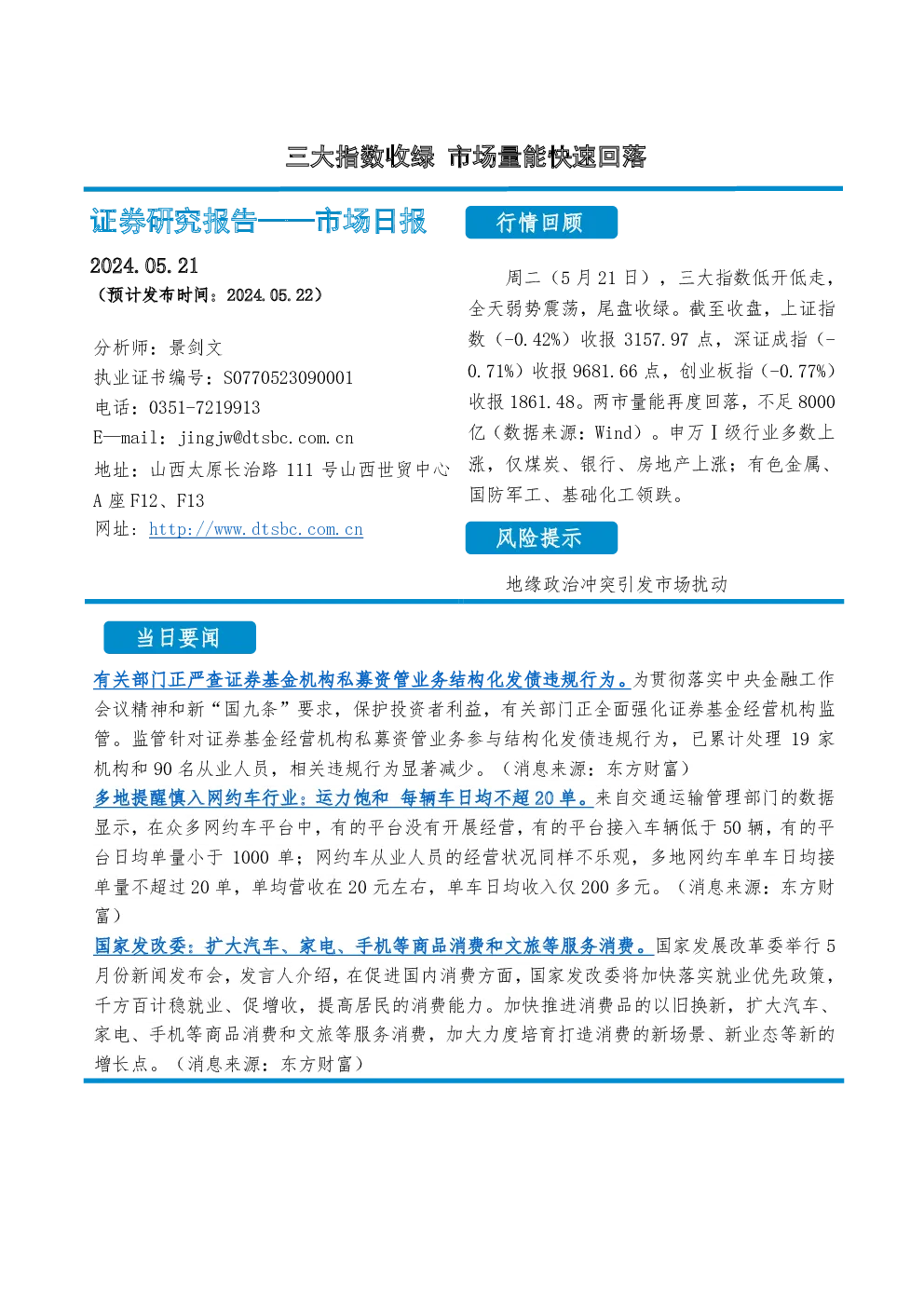 三大指数收绿 市场量能快速回落

证券研究报告——市场日报

2024.05.21
（预计发布时间：2024.05.22）

分析师：景剑文
执业证书编号：S0770523090001
电话：0351-7219913
E—mail：jingjw@dtsbc.com.cn
地址：山西太原长治路 111 号山西世贸中心 A 座 F12、F13
网址：http://www.dtsbc.com.cn

行情回顾

周二（5 月 21 日），三大指数低开低走，全天弱势震荡，尾盘收绿。截至收盘，上证指数（-0.42%）收报 3157.97 点，深证成指（-0.71%）收报 9681.66 点，创业板指（-0.77%）收报 1861.48。两市量能再度回落，不足 8000 亿（数据来源：Wind）。申万 I 级行业多数上涨，仅煤炭、银行、房地产上涨；有色金属、国防军工、基础化工领跌。

风险提示

地缘政治冲突引发市场扰动

当日要闻

有关部门正严查证券基金机构私募资管业务结构化发债违规行为。为贯彻落实中央金融工作会议精神和新“国九条”要求，保护投资者利益，有关部门正全面强化证券基金经营机构监管。监管针对证券基金经营机构私募资管业务参与结构化发债违规行为，已累计处理 19 家机构和 90 名从业人员，相关违规行为显著减少。（消息来源：东方财富）
多地提醒慎入网约车行业：运力饱和 每辆车日均不超 20 单。来自交通运输管理部门的数据显示，在众多网约车平台中，有的平台没有开展经营，有的平台接入车辆低于 50 辆，有的平台日均单量小于 1000 单；网约车从业人员的经营状况同样不乐观，多地网约车单车日均接单量不超过 20 单，单均营收在 20 元左右，单车日均收入仅 200 多元。（消息来源：东方财富）
国家发改委：扩大汽车、家电、手机等商品消费和文旅等服务消费。国家发展改革委举行 5 月份新闻发布会，发言人介绍，在促进国内消费方面，国家发改委将加快落实就业优先政策，千方百计稳就业、促增收，提高居民的消费能力。加快推进消费品的以旧换新，扩大汽车、家电、手机等商品消费和文旅等服务消费，加大力度培育打造消费的新场景、新业态等新的增长点。（消息来源：东方财富）